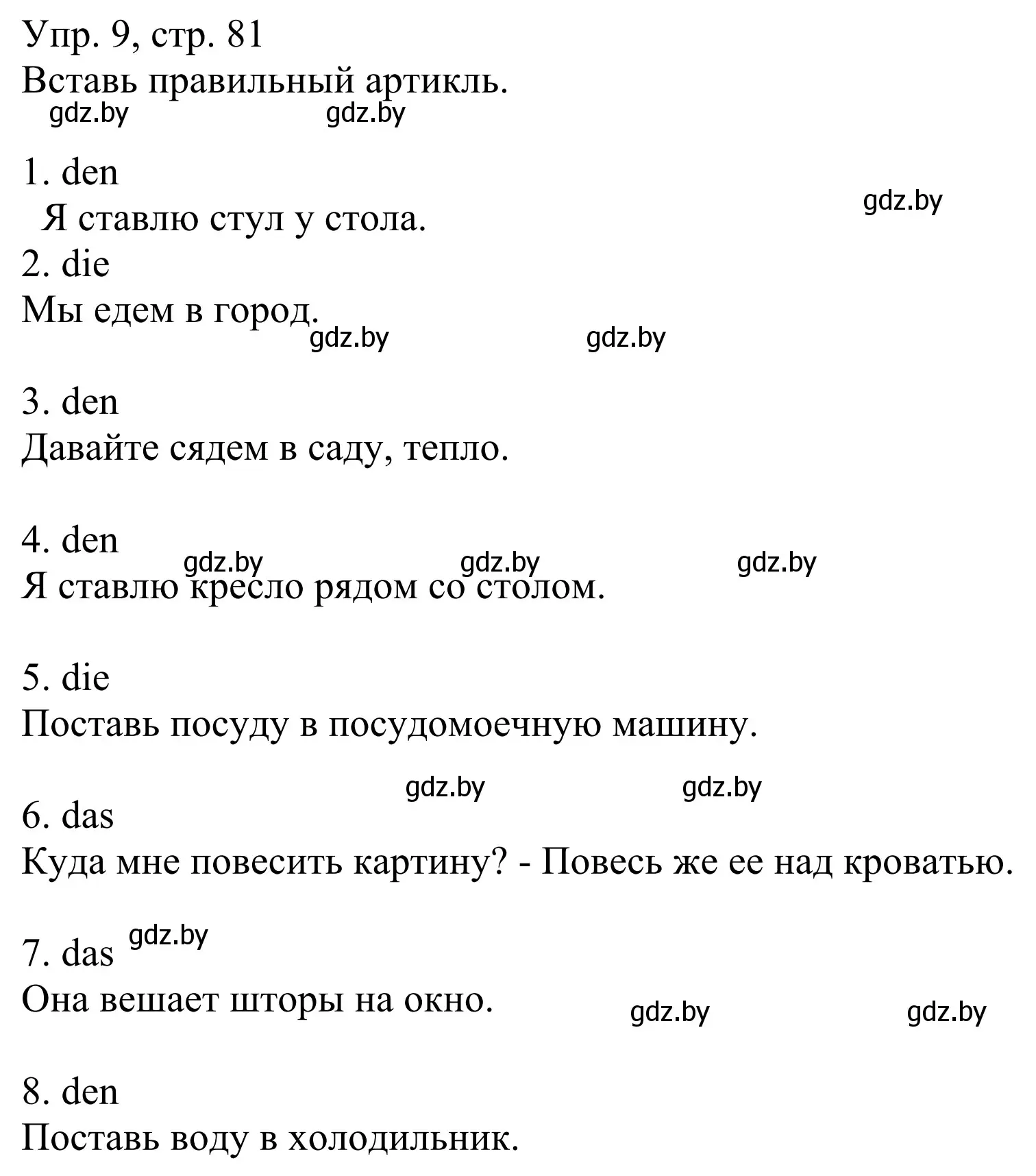 Упр. 9, стр. 81
Вставь правильный артикль.
gdz.by gdz.by

1. den
Я ставлю стул у стола.
gdz.by
2. die
Мы едем в город.
gdz.by gdz.by

3. den
Давайте сядем в саду, тепло.

4. den
gdz.by gdz.by gdz.by
Я ставлю кресло рядом со столом.

5. die
Поставь посуду в посудомоечную машину.

gdz.by gdz.by
6. das
Куда мне повесить картину? - Повесь же ее над кроватью.

7. das gdz.by
Она вешает шторы на окно.
gdz.by gdz.by

8. den
Поставь воду в холодильник.